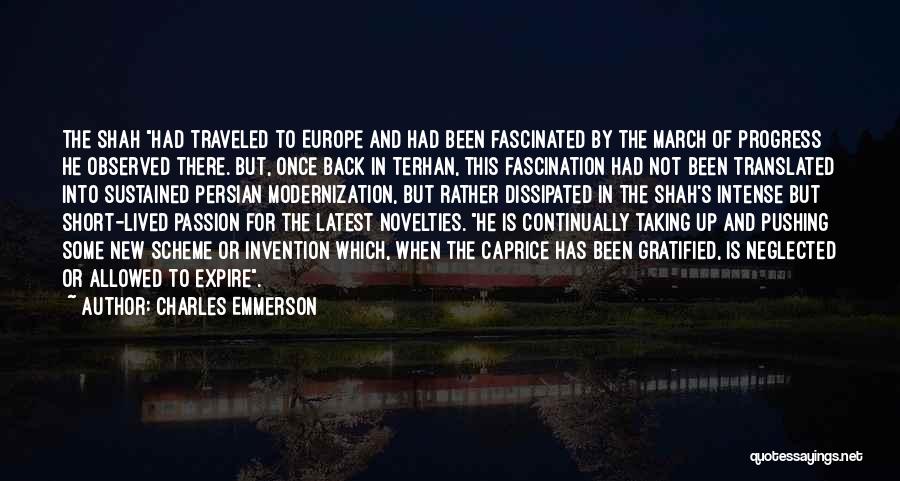 THE SHAH "HAD TRAVELED TO EUROPE AND HAD BEEN FASCINATED BY THE MARCH OF PROGRESS HE OBSERVED THERE. BUT, ONCE BACK IN TERHAN, THIS FASCINATION HAD NOT BEEN TRANSLATED INTO SUSTAINED PERSIAN MODERNIZATION, BUT RATHER DISSIPATED IN THE SHAH'S INTENSE BUT SHORT-LIVED PASSION FOR THE LATEST NOVELTIES. "HE IS CONTINUALLY TAKING UP AND PUSHING SOME NEW SCHEME OR INVENTION WHICH, WHEN THE CAPRICE HAS BEEN GRATIFIED, IS NEGLECTED OR ALLOWED TO EXPIRE".

~ AUTHOR: CHARLES EMMERSON

quotessayings.net